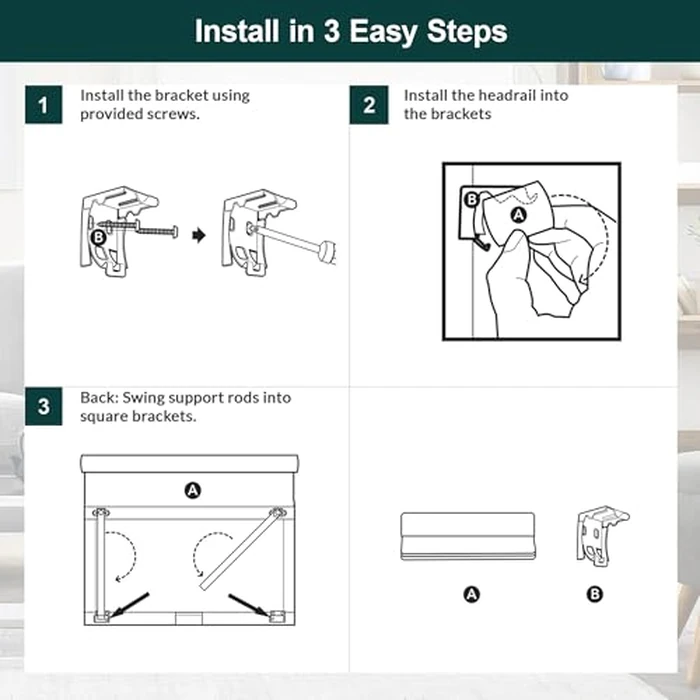 Install in 3 Easy Steps

1 Install the bracket using provided screws.

B

2 Install the headrail into the brackets

B
A

3 Back: Swing support rods into square brackets.

A

A
B